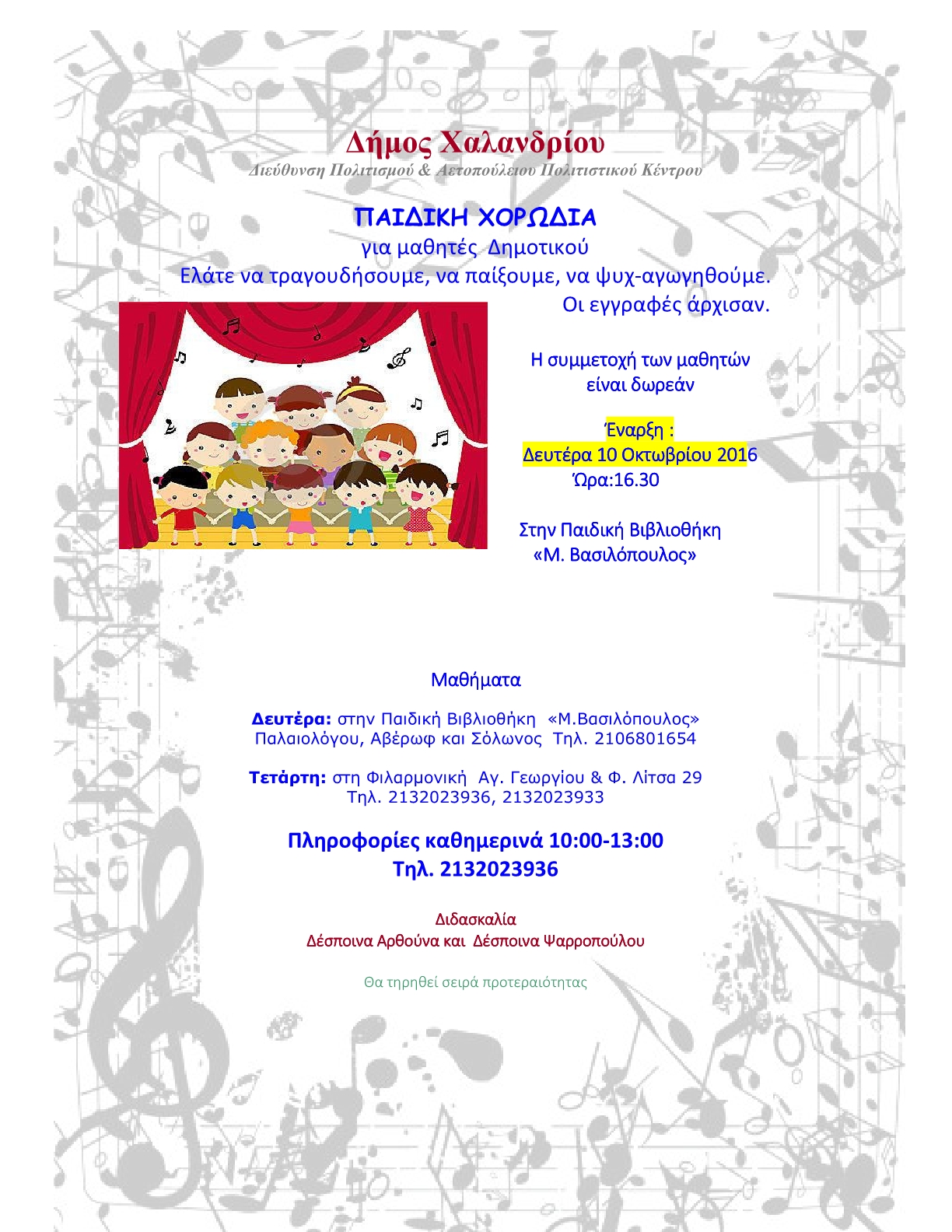 Δήμος Χαλανδρίου
Διεύθυνση Πολιτισμού & Αετοπούλειου Πολιτιστικού Κέντρου

ΠΑΙΔΙΚΗ ΧΟΡΩΔΙΑ
για μαθητές Δημοτικού
Ελάτε να τραγουδήσουμε, να παίξουμε, να ψυχ-αγωγηθούμε.
Οι εγγραφές άρχισαν.

Η συμμετοχή των μαθητών είναι δωρεάν

Έναρξη :
Δευτέρα 10 Οκτωβρίου 2016
Ώρα:16.30

Στην Παιδική Βιβλιοθήκη «Μ. Βασιλόπουλος»

Μαθήματα

Δευτέρα: στην Παιδική Βιβλιοθήκη «Μ.Βασιλόπουλος» Παλαιολόγου, Αβέρωφ και Σόλωνος Τηλ. 2106801654

Τετάρτη: στη Φιλαρμονική Αγ. Γεωργίου & Φ. Λίτσα 29 Τηλ. 2132023936, 2132023933

Πληροφορίες καθημερινά 10:00-13:00
Τηλ. 2132023936

Διδασκαλία
Δέσποινα Αρθούνα και Δέσποινα Ψαρροπούλου

Θα τηρηθεί σειρά προτεραιότητας